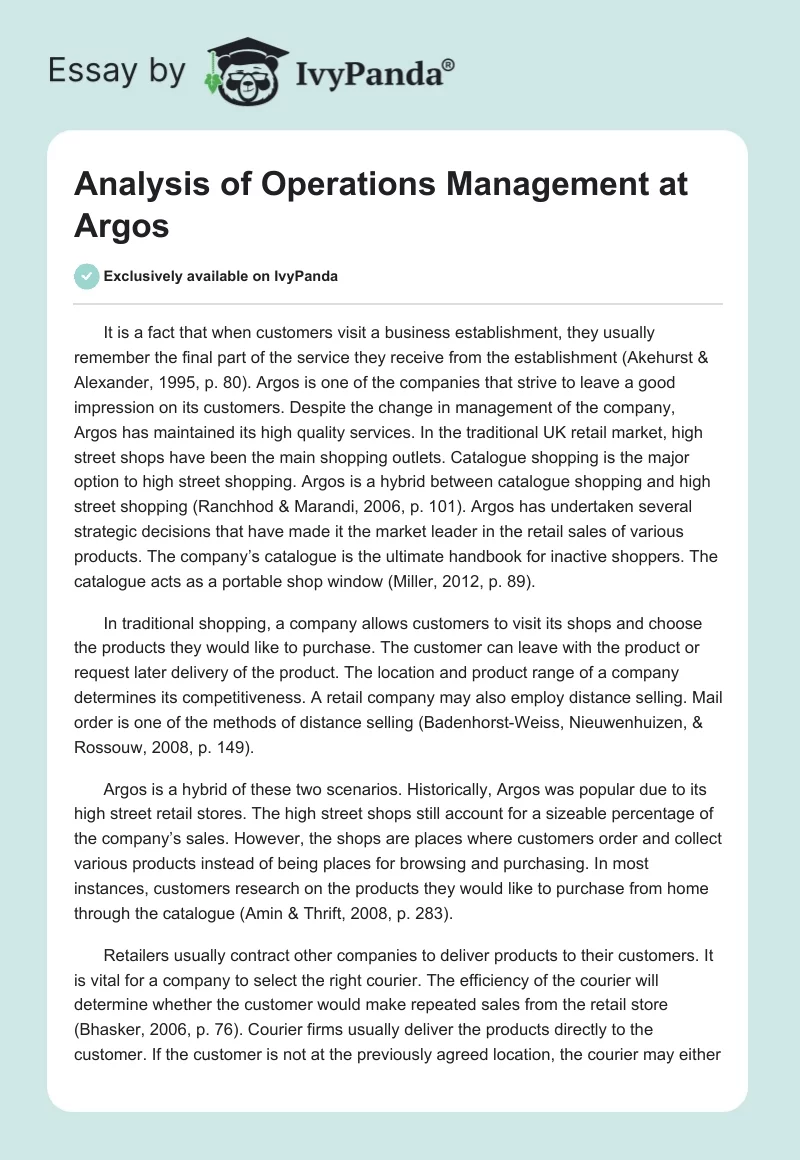 Essay by IvyPanda®

Analysis of Operations Management at Argos

Exclusively available on IvyPanda

It is a fact that when customers visit a business establishment, they usually remember the final part of the service they receive from the establishment (Akehurst & Alexander, 1995, p. 80). Argos is one of the companies that strive to leave a good impression on its customers. Despite the change in management of the company, Argos has maintained its high quality services. In the traditional UK retail market, high street shops have been the main shopping outlets. Catalogue shopping is the major option to high street shopping. Argos is a hybrid between catalogue shopping and high street shopping (Ranchhod & Marandi, 2006, p. 101). Argos has undertaken several strategic decisions that have made it the market leader in the retail sales of various products. The company's catalogue is the ultimate handbook for inactive shoppers. The catalogue acts as a portable shop window (Miller, 2012, p. 89).

In traditional shopping, a company allows customers to visit its shops and choose the products they would like to purchase. The customer can leave with the product or request later delivery of the product. The location and product range of a company determines its competitiveness. A retail company may also employ distance selling. Mail order is one of the methods of distance selling (Badenhorst-Weiss, Nieuwenhuizen, & Rossouw, 2008, p. 149).

Argos is a hybrid of these two scenarios. Historically, Argos was popular due to its high street retail stores. The high street shops still account for a sizeable percentage of the company's sales. However, the shops are places where customers order and collect various products instead of being places for browsing and purchasing. In most instances, customers research on the products they would like to purchase from home through the catalogue (Amin & Thrift, 2008, p. 283).

Retailers usually contract other companies to deliver products to their customers. It is vital for a company to select the right courier. The efficiency of the courier will determine whether the customer would make repeated sales from the retail store (Bhasker, 2006, p. 76). Courier firms usually deliver the products directly to the customer. If the customer is not at the previously agreed location, the courier may either